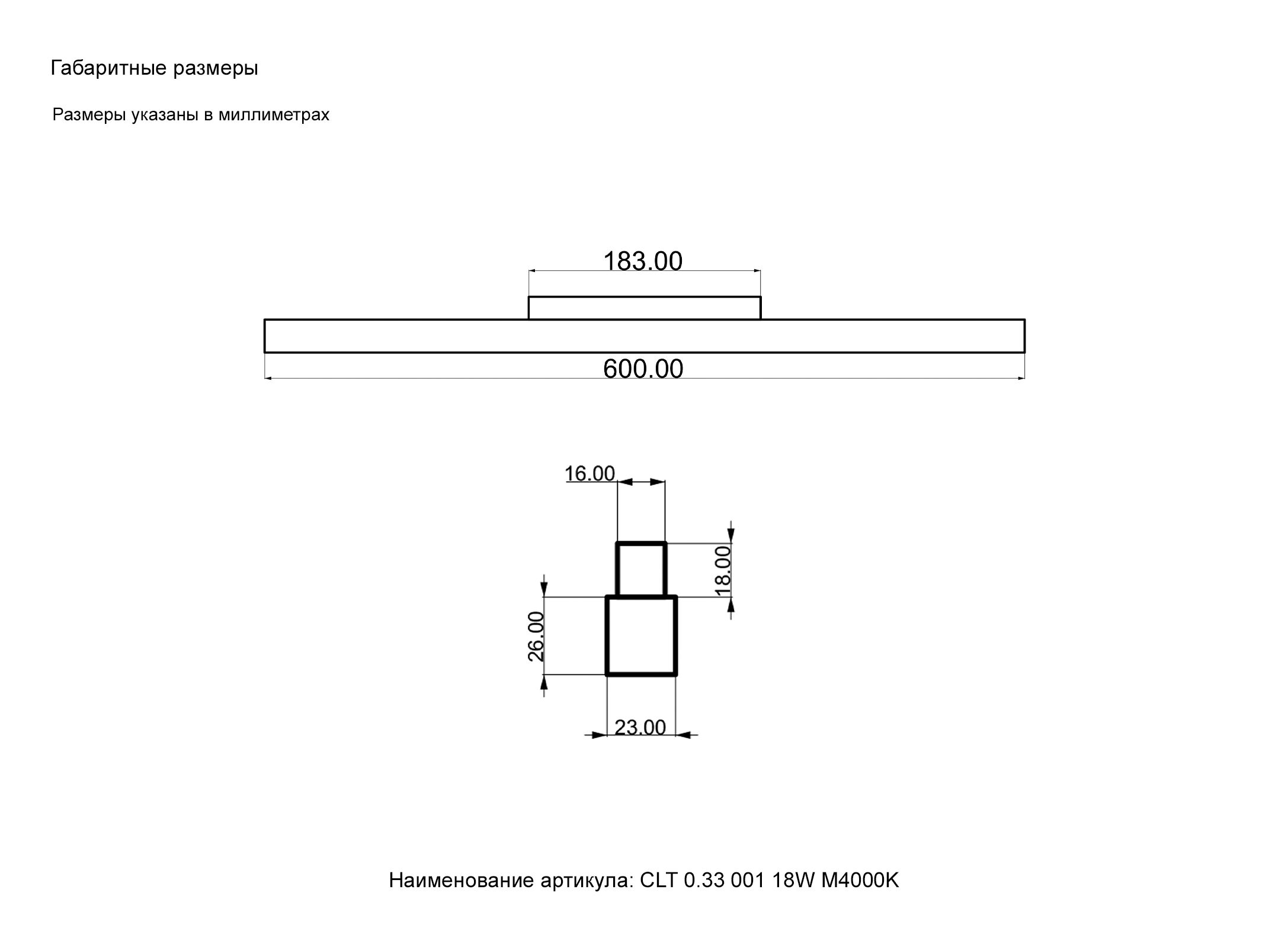 Габаритные размеры

Размеры указаны в миллиметрах

183.00

600.00

16.00

18.00

26.00

23.00

Наименование артикула: CLT 0.33 001 18W M4000K